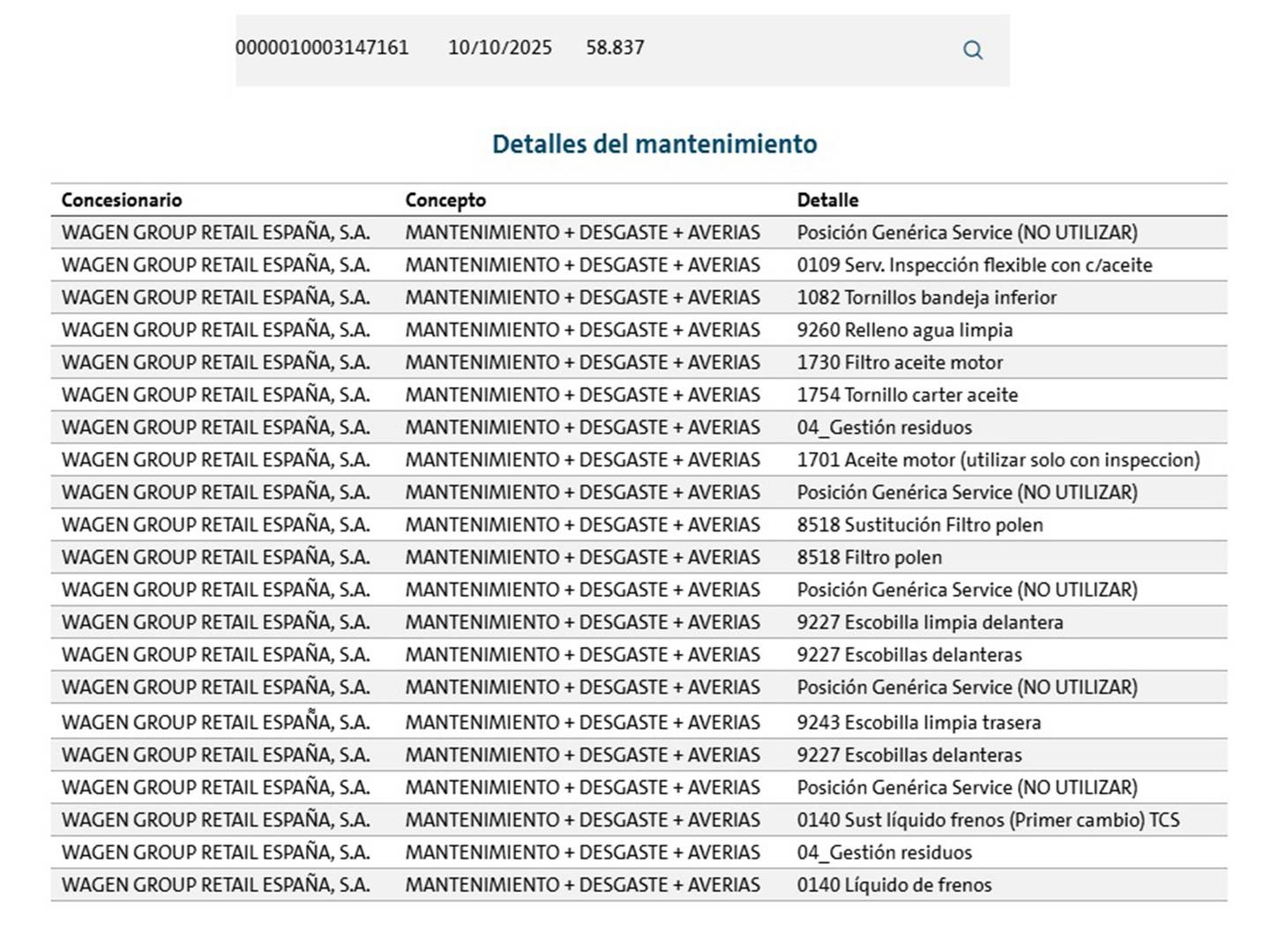 0000010003147161 10/10/2025 58.837

Detalles del mantenimiento

| Concesionario | Concepto | Detalle |
|---|---|---|
| WAGEN GROUP RETAIL ESPAÑA, S.A. | MANTENIMIENTO + DESGASTE + AVERIAS | Posición Genérica Service (NO UTILIZAR) |
| WAGEN GROUP RETAIL ESPAÑA, S.A. | MANTENIMIENTO + DESGASTE + AVERIAS | 0109 Serv. Inspección flexible con c/aceite |
| WAGEN GROUP RETAIL ESPAÑA, S.A. | MANTENIMIENTO + DESGASTE + AVERIAS | 1082 Tornillos bandeja inferior |
| WAGEN GROUP RETAIL ESPAÑA, S.A. | MANTENIMIENTO + DESGASTE + AVERIAS | 9260 Relleno agua limpia |
| WAGEN GROUP RETAIL ESPAÑA, S.A. | MANTENIMIENTO + DESGASTE + AVERIAS | 1730 Filtro aceite motor |
| WAGEN GROUP RETAIL ESPAÑA, S.A. | MANTENIMIENTO + DESGASTE + AVERIAS | 1754 Tornillo carter aceite |
| WAGEN GROUP RETAIL ESPAÑA, S.A. | MANTENIMIENTO + DESGASTE + AVERIAS | 04_Gestión residuos |
| WAGEN GROUP RETAIL ESPAÑA, S.A. | MANTENIMIENTO + DESGASTE + AVERIAS | 1701 Aceite motor (utilizar solo con inspeccion) |
| WAGEN GROUP RETAIL ESPAÑA, S.A. | MANTENIMIENTO + DESGASTE + AVERIAS | Posición Genérica Service (NO UTILIZAR) |
| WAGEN GROUP RETAIL ESPAÑA, S.A. | MANTENIMIENTO + DESGASTE + AVERIAS | 8518 Sustitución Filtro polen |
| WAGEN GROUP RETAIL ESPAÑA, S.A. | MANTENIMIENTO + DESGASTE + AVERIAS | 8518 Filtro polen |
| WAGEN GROUP RETAIL ESPAÑA, S.A. | MANTENIMIENTO + DESGASTE + AVERIAS | Posición Genérica Service (NO UTILIZAR) |
| WAGEN GROUP RETAIL ESPAÑA, S.A. | MANTENIMIENTO + DESGASTE + AVERIAS | 9227 Escobilla limpia delantera |
| WAGEN GROUP RETAIL ESPAÑA, S.A. | MANTENIMIENTO + DESGASTE + AVERIAS | 9227 Escobillas delanteras |
| WAGEN GROUP RETAIL ESPAÑA, S.A. | MANTENIMIENTO + DESGASTE + AVERIAS | Posición Genérica Service (NO UTILIZAR) |
| WAGEN GROUP RETAIL ESPAÑA, S.A. | MANTENIMIENTO + DESGASTE + AVERIAS | 9243 Escobilla limpia trasera |
| WAGEN GROUP RETAIL ESPAÑA, S.A. | MANTENIMIENTO + DESGASTE + AVERIAS | 9227 Escobillas delanteras |
| WAGEN GROUP RETAIL ESPAÑA, S.A. | MANTENIMIENTO + DESGASTE + AVERIAS | Posición Genérica Service (NO UTILIZAR) |
| WAGEN GROUP RETAIL ESPAÑA, S.A. | MANTENIMIENTO + DESGASTE + AVERIAS | 0140 Sust líquido frenos (Primer cambio) TCS |
| WAGEN GROUP RETAIL ESPAÑA, S.A. | MANTENIMIENTO + DESGASTE + AVERIAS | 04_Gestión residuos |
| WAGEN GROUP RETAIL ESPAÑA, S.A. | MANTENIMIENTO + DESGASTE + AVERIAS | 0140 Líquido de frenos |